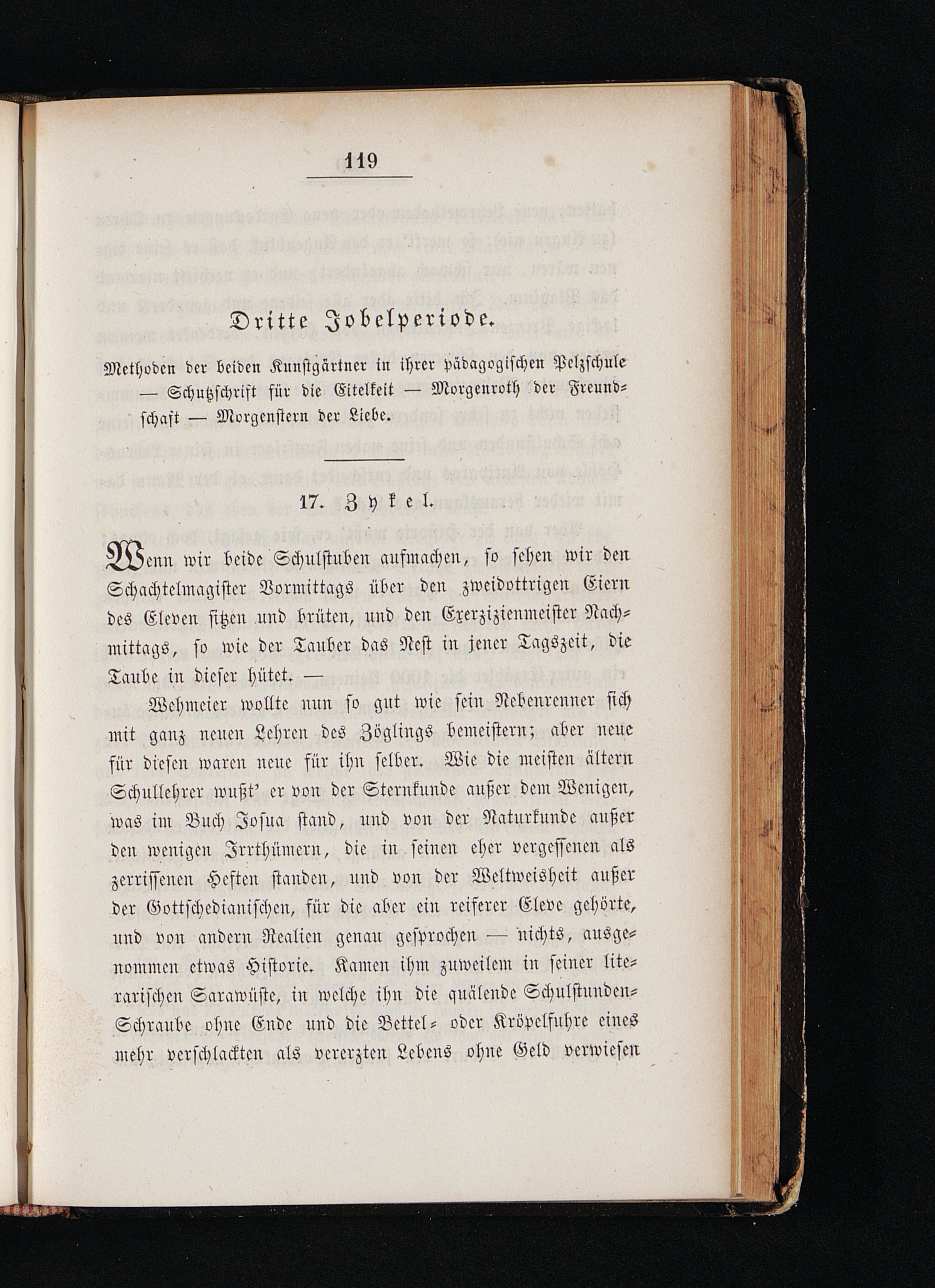 119

Dritte Jobelperiode.

Methoden der beiden Kunstgärtner in ihrer pädagogischen Pelzschule — Schutzschrift für die Eitelkeit — Morgenroth der Freundschaft — Morgenstern der Liebe.

17. Zykel.

Wenn wir beide Schulstuben aufmachen, so sehen wir den Schachtelmagister Vormittags über den zweidottrigen Eiern des Eleven sitzen und brüten, und den Exerzizienmeister Nachmittags, so wie der Tauber das Nest in jener Tagszeit, die Taube in dieser hütet. —

Wehmeier wollte nun so gut wie sein Nebenrenner sich mit ganz neuen Lehren des Zöglings bemeistern; aber neue für diesen waren neue für ihn selber. Wie die meisten ältern Schullehrer wußt' er von der Sternkunde außer dem Wenigen, was im Buch Josua stand, und von der Naturkunde außer den wenigen Irrthümern, die in seinen eher vergessenen als zerrissenen Heften standen, und von der Weltweisheit außer der Gottschedianischen, für die aber ein reiferer Eleve gehörte, und von andern Realien genau gesprochen — nichts, ausgenommen etwas Historie. Kamen ihm zuweilem in seiner literarischen Sarawüste, in welche ihn die quälende Schulstunden-Schraube ohne Ende und die Bettel- oder Kröpelfuhre eines mehr verschlackten als vererzten Lebens ohne Geld verwiesen